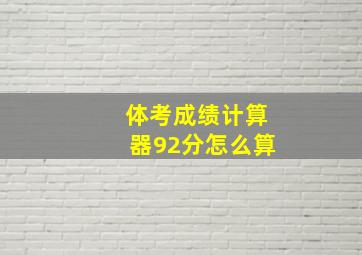 体考成绩计算器92分怎么算